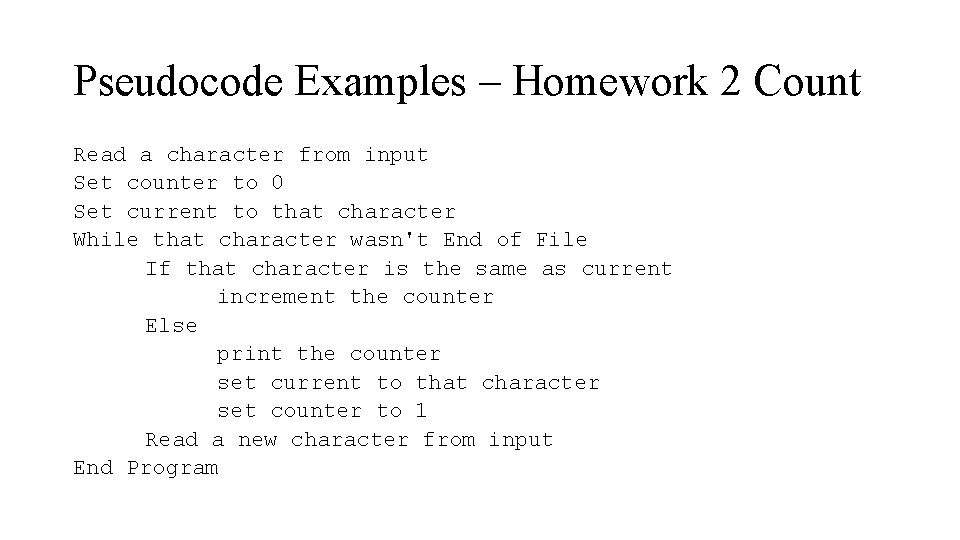 Pseudocode Examples – Homework 2 Count

Read a character from input
Set counter to 0
Set current to that character
While that character wasn't End of File
    If that character is the same as current
        increment the counter
    Else
        print the counter
        set current to that character
        set counter to 1
    Read a new character from input
End Program